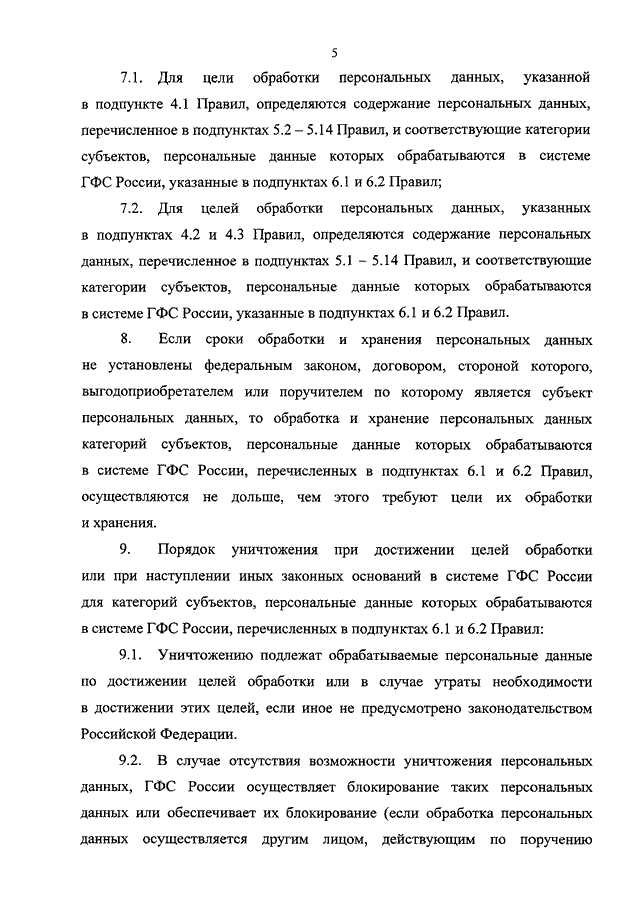 5

7.1. Для цели обработки персональных данных, указанной в подпункте 4.1 Правил, определяются содержание персональных данных, перечисленное в подпунктах 5.2 – 5.14 Правил, и соответствующие категории субъектов, персональные данные которых обрабатываются в системе ГФС России, указанные в подпунктах 6.1 и 6.2 Правил;

7.2. Для целей обработки персональных данных, указанных в подпунктах 4.2 и 4.3 Правил, определяются содержание персональных данных, перечисленное в подпунктах 5.1 – 5.14 Правил, и соответствующие категории субъектов, персональные данные которых обрабатываются в системе ГФС России, указанные в подпунктах 6.1 и 6.2 Правил.

8. Если сроки обработки и хранения персональных данных не установлены федеральным законом, договором, стороной которого, выгодоприобретателем или поручителем по которому является субъект персональных данных, то обработка и хранение персональных данных категорий субъектов, персональные данные которых обрабатываются в системе ГФС России, перечисленных в подпунктах 6.1 и 6.2 Правил, осуществляются не дольше, чем этого требуют цели их обработки и хранения.

9. Порядок уничтожения при достижении целей обработки или при наступлении иных законных оснований в системе ГФС России для категорий субъектов, персональные данные которых обрабатываются в системе ГФС России, перечисленных в подпунктах 6.1 и 6.2 Правил:

9.1. Уничтожению подлежат обрабатываемые персональные данные по достижении целей обработки или в случае утраты необходимости в достижении этих целей, если иное не предусмотрено законодательством Российской Федерации.

9.2. В случае отсутствия возможности уничтожения персональных данных, ГФС России осуществляет блокирование таких персональных данных или обеспечивает их блокирование (если обработка персональных данных осуществляется другим лицом, действующим по поручению